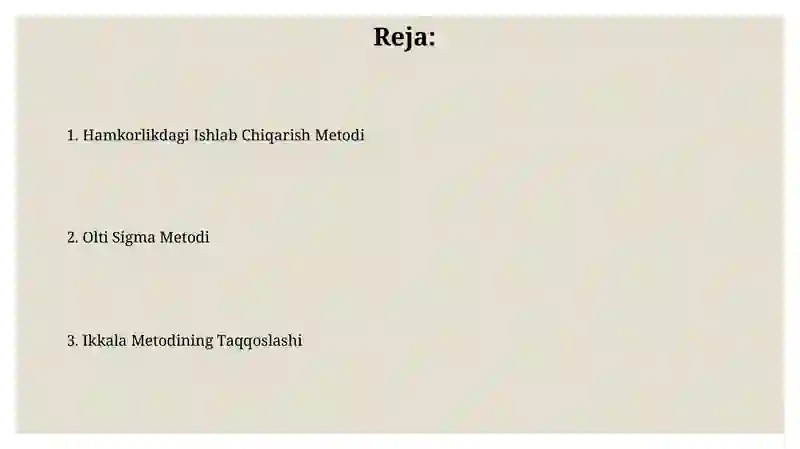 Reja:

1. Hamkorlikdagi Ishlab Chiqarish Metodi

2. Olti Sigma Metodi

3. Ikkala Metodining Taqqoslashi